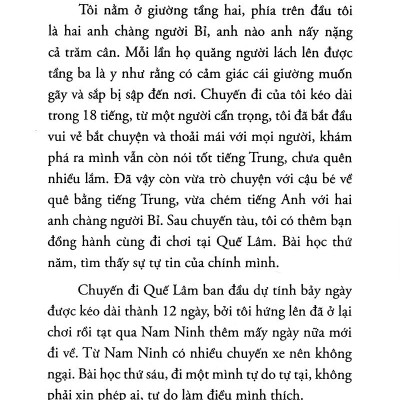 Tôi nằm ở giường tầng hai, phía trên đầu tôi là hai anh chàng người Bỉ, anh nào anh nấy nặng cả trăm cân. Mỗi lần họ quăng người lách lên được tầng ba là y như rằng có cảm giác cái giường muốn gãy và sắp bị sập đến nơi. Chuyến đi của tôi kéo dài trong 18 tiếng, từ một người cẩn trọng, tôi đã bắt đầu vui vẻ bắt chuyện và thoải mái với mọi người, khám phá ra mình vẫn còn nói tốt tiếng Trung, chưa quên nhiều lắm. Đã vậy còn vừa trò chuyện với cậu bé về quê bằng tiếng Trung, vừa chém tiếng Anh với hai anh chàng người Bỉ. Sau chuyến tàu, tôi có thêm bạn đồng hành cùng đi chơi tại Quế Lâm. Bài học thứ năm, tìm thấy sự tự tin của chính mình.

Chuyến đi Quế Lâm ban đầu dự tính bảy ngày được kéo dài thành 12 ngày, bởi tôi hứng lên đã ở lại chơi rồi tạt qua Nam Ninh thêm mấy ngày nữa mới đi về. Từ Nam Ninh có nhiều chuyến xe nên không ngại. Bài học thứ sáu, đi một mình tự do tự tại, không phải xin phép ai, tự do làm điều mình thích.